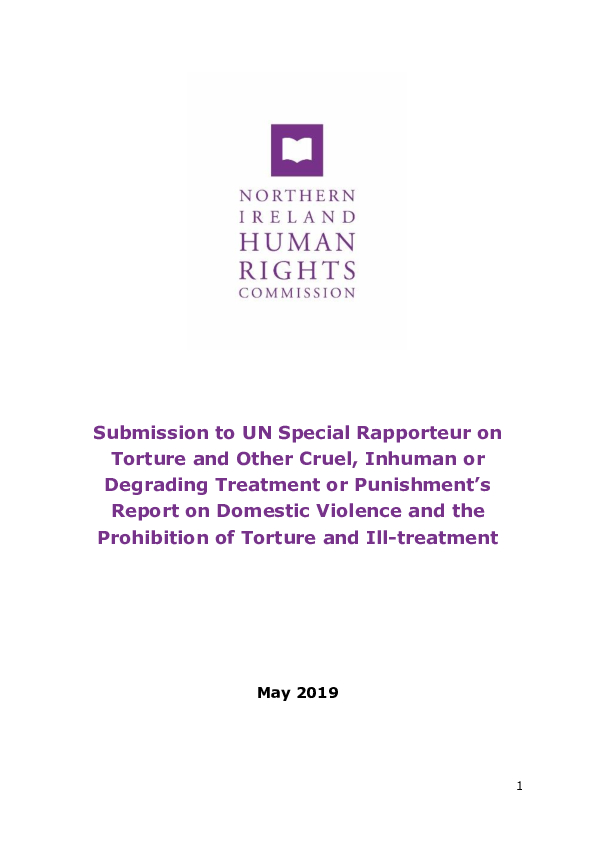 NORTHERN
IRELAND
HUMAN
RIGHTS
COMMISSION

Submission to UN Special Rapporteur on Torture and Other Cruel, Inhuman or Degrading Treatment or Punishment's Report on Domestic Violence and the Prohibition of Torture and Ill-treatment

May 2019

1